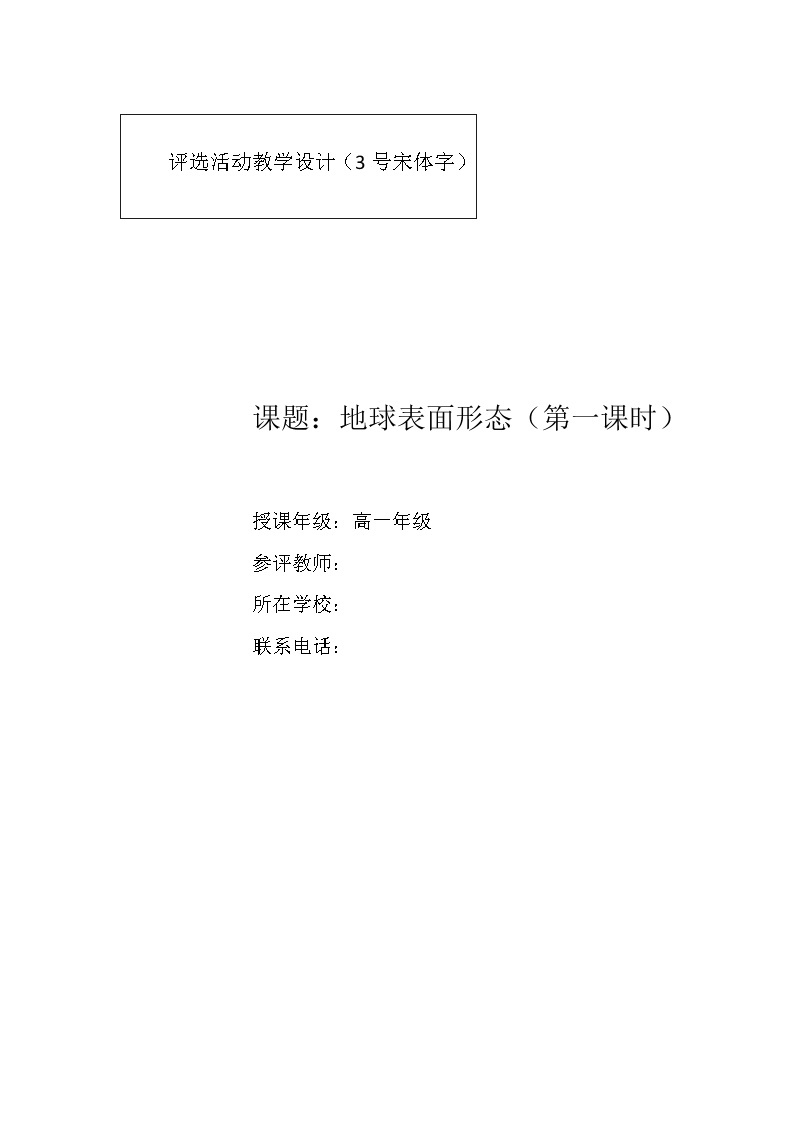 评选活动教学设计（3 号宋体字）

课题：地球表面形态（第一课时）

授课年级：高一年级

参评教师：

所在学校：

联系电话：